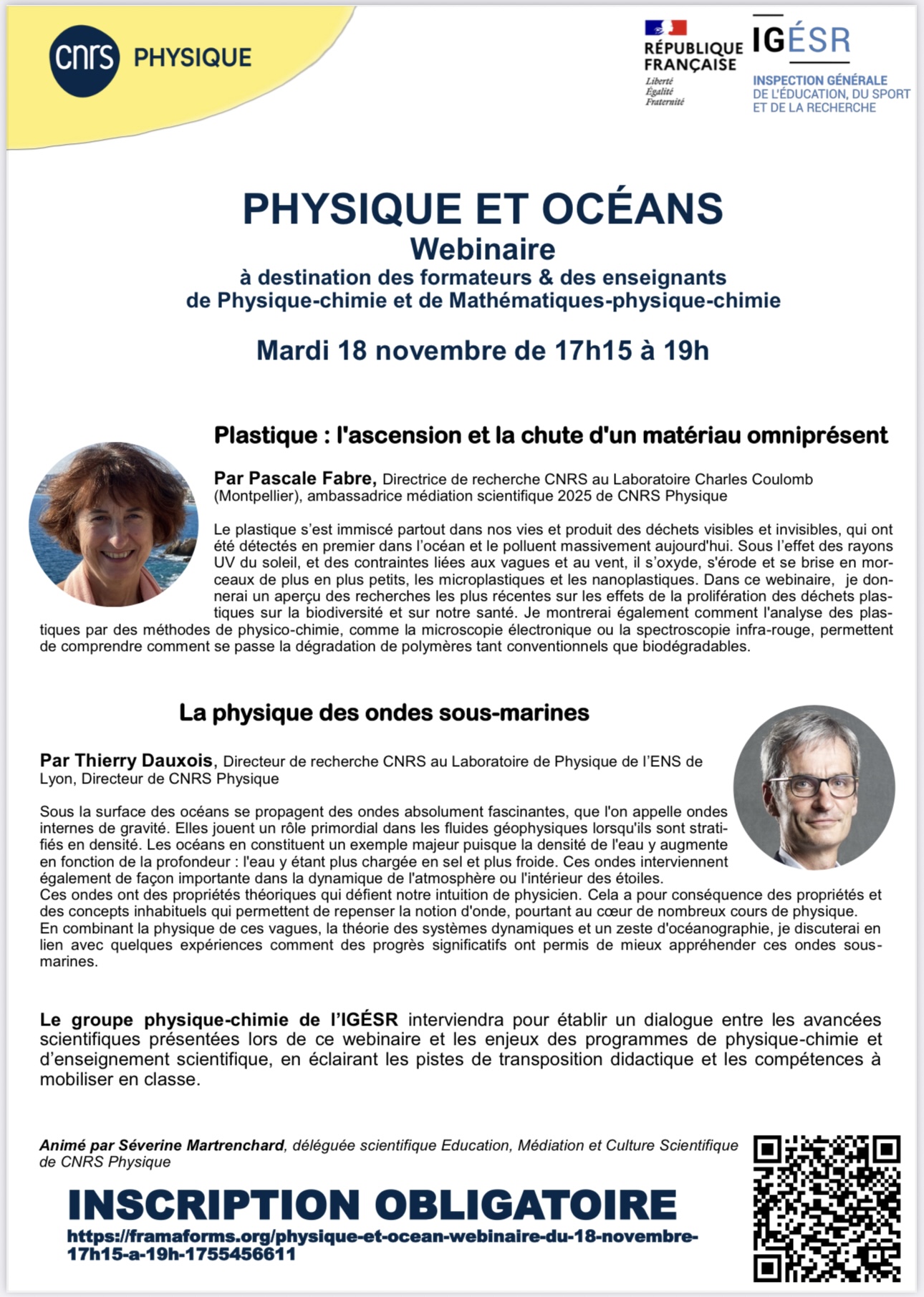 cnrs PHYSIQUE

RÉPUBLIQUE FRANÇAISE
Liberté
Égalité
Fraternité

IGÉSR
INSPECTION GÉNÉRALE DE L'ÉDUCATION, DU SPORT ET DE LA RECHERCHE

PHYSIQUE ET OCÉANS
Webinaire
à destination des formateurs & des enseignants de Physique-chimie et de Mathématiques-physique-chimie

Mardi 18 novembre de 17h15 à 19h

Plastique : l'ascension et la chute d'un matériau omniprésent

Par Pascale Fabre, Directrice de recherche CNRS au Laboratoire Charles Coulomb (Montpellier), ambassadrice médiation scientifique 2025 de CNRS Physique

Le plastique s'est immiscé partout dans nos vies et produit des déchets visibles et invisibles, qui ont été détectés en premier dans l'océan et le polluent massivement aujourd'hui. Sous l'effet des rayons UV du soleil, et des contraintes liées aux vagues et au vent, il s'oxyde, s'érode et se brise en morceaux de plus en plus petits, les microplastiques et les nanoplastiques. Dans ce webinaire, je donnerai un aperçu des recherches les plus récentes sur les effets de la prolifération des déchets plastiques sur la biodiversité et sur notre santé. Je montrerai également comment l'analyse des plastiques par des méthodes de physico-chimie, comme la microscopie électronique ou la spectroscopie infra-rouge, permettent de comprendre comment se passe la dégradation de polymères tant conventionnels que biodégradables.

La physique des ondes sous-marines

Par Thierry Dauxois, Directeur de recherche CNRS au Laboratoire de Physique de l'ENS de Lyon, Directeur de CNRS Physique

Sous la surface des océans se propagent des ondes absolument fascinantes, que l'on appelle ondes internes de gravité. Elles jouent un rôle primordial dans les fluides géophysiques lorsqu'ils sont stratifiés en densité. Les océans en constituent un exemple majeur puisque la densité de l'eau y augmente en fonction de la profondeur : l'eau y étant plus chargée en sel et plus froide. Ces ondes interviennent également de façon importante dans la dynamique de l'atmosphère ou l'intérieur des étoiles.
Ces ondes ont des propriétés théoriques qui défient notre intuition de physicien. Cela a pour conséquence des propriétés et des concepts inhabituels qui permettent de repenser la notion d'onde, pourtant au cœur de nombreux cours de physique.
En combinant la physique de ces vagues, la théorie des systèmes dynamiques et un zeste d'océanographie, je discuterai en lien avec quelques expériences comment des progrès significatifs ont permis de mieux appréhender ces ondes sous-marines.

Le groupe physique-chimie de l'IGÉSR interviendra pour établir un dialogue entre les avancées scientifiques présentées lors de ce webinaire et les enjeux des programmes de physique-chimie et d'enseignement scientifique, en éclairant les pistes de transposition didactique et les compétences à mobiliser en classe.

Animé par Séverine Martrenchard, déléguée scientifique Education, Médiation et Culture Scientifique de CNRS Physique

INSCRIPTION OBLIGATOIRE
https://framaforms.org/physique-et-ocean-webinaire-du-18-novembre-17h15-a-19h-1755456611